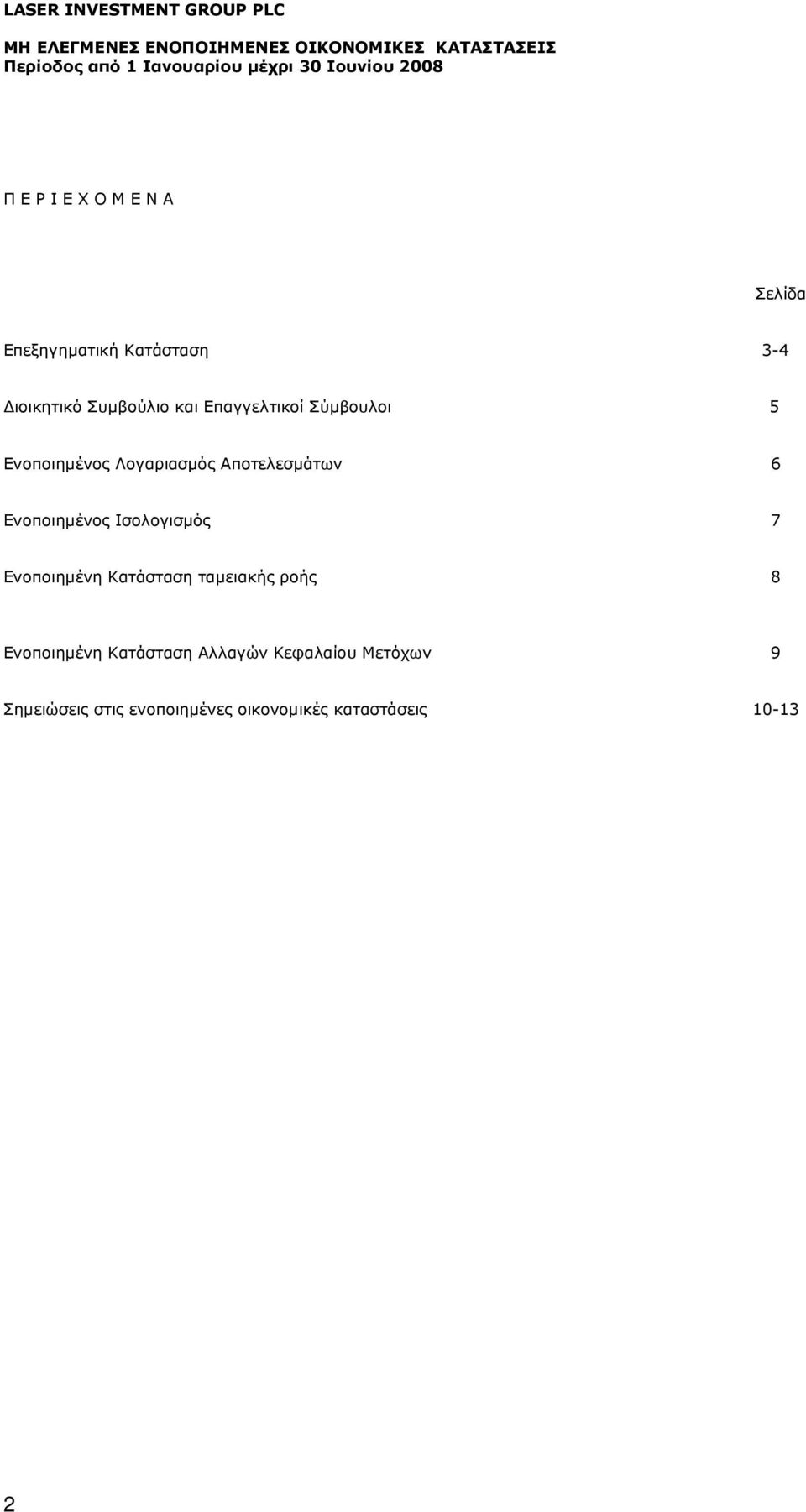 LASER INVESTMENT GROUP PLC

ΜΗ ΕΛΕΓΜΕΝΕΣ ΕΝΟΠΟΙΗΜΕΝΕΣ ΟΙΚΟΝΟΜΙΚΕΣ ΚΑΤΑΣΤΑΣΕΙΣ
Περίοδος από 1 Ιανουαρίου μέχρι 30 Ιουνίου 2008

Π Ε Ρ Ι Ε Χ Ο Μ Ε Ν Α

| | Σελίδα |
|---|---|
| Επεξηγηματική Κατάσταση | 3-4 |
| Διοικητικό Συμβούλιο και Επαγγελτικοί Σύμβουλοι | 5 |
| Ενοποιημένος Λογαριασμός Αποτελεσμάτων | 6 |
| Ενοποιημένος Ισολογισμός | 7 |
| Ενοποιημένη Κατάσταση ταμειακής ροής | 8 |
| Ενοποιημένη Κατάσταση Αλλαγών Κεφαλαίου Μετόχων | 9 |
| Σημειώσεις στις ενοποιημένες οικονομικές καταστάσεις | 10-13 |

2